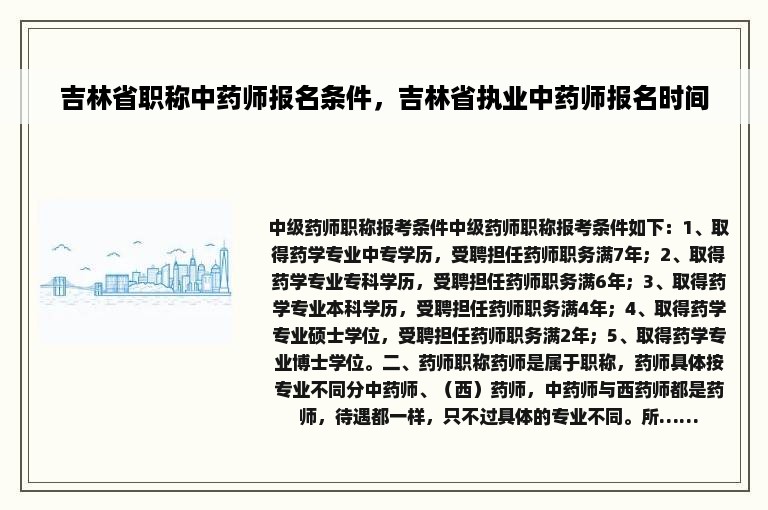 吉林省职称中药师报名条件，吉林省执业中药师报名时间

中级药师职称报考条件中级药师职称报考条件如下：1、取得药学专业中专学历，受聘担任药师职务满7年；2、取得药学专业专科学历，受聘担任药师职务满6年；3、取得药学专业本科学历，受聘担任药师职务满4年；4、取得药学专业硕士学位，受聘担任药师职务满2年；5、取得药学专业博士学位。二、药师职称药师是属于职称，药师具体按专业不同分中药师、（西）药师，中药师与西药师都是药师，待遇都一样，只不过具体的专业不同。所......